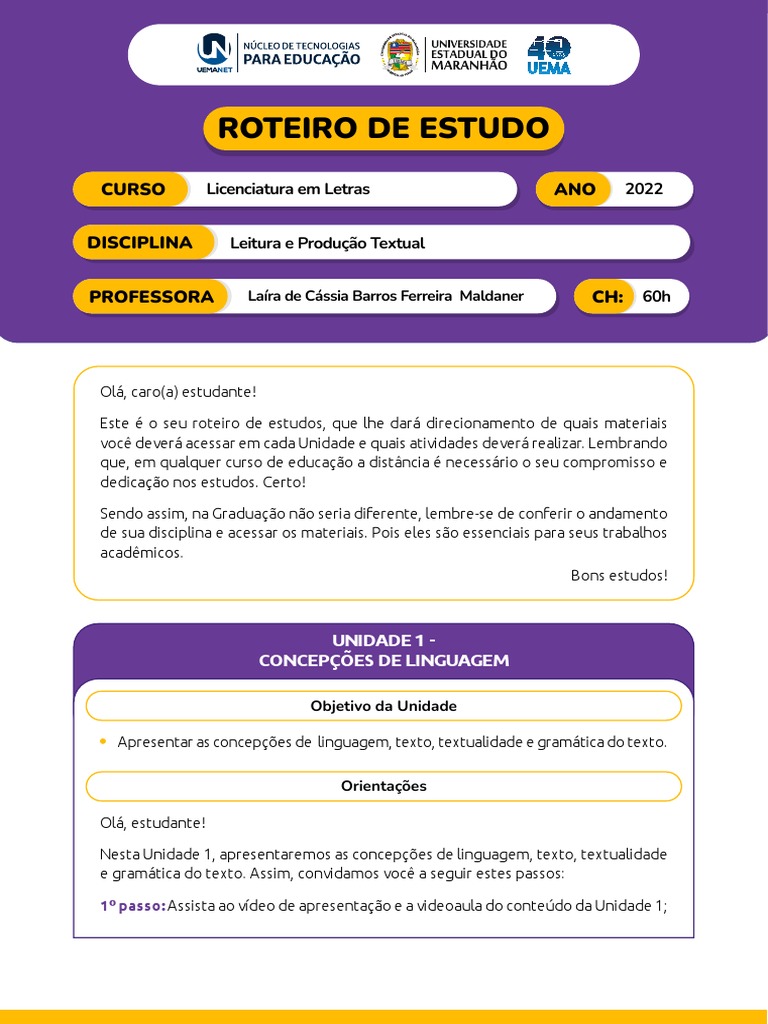 UEMANET NÚCLEO DE TECNOLOGIAS PARA EDUCAÇÃO

UNIVERSIDADE ESTADUAL DO MARANHÃO

40 UEMA

ROTEIRO DE ESTUDO

CURSO Licenciatura em Letras

ANO 2022

DISCIPLINA Leitura e Produção Textual

PROFESSORA Laíra de Cássia Barros Ferreira Maldaner

CH: 60h

Olá, caro(a) estudante!

Este é o seu roteiro de estudos, que lhe dará direcionamento de quais materiais você deverá acessar em cada Unidade e quais atividades deverá realizar. Lembrando que, em qualquer curso de educação a distância é necessário o seu compromisso e dedicação nos estudos. Certo!

Sendo assim, na Graduação não seria diferente, lembre-se de conferir o andamento de sua disciplina e acessar os materiais. Pois eles são essenciais para seus trabalhos acadêmicos.

Bons estudos!

UNIDADE 1 -
CONCEPÇÕES DE LINGUAGEM

Objetivo da Unidade

• Apresentar as concepções de linguagem, texto, textualidade e gramática do texto.

Orientações

Olá, estudante!

Nesta Unidade 1, apresentaremos as concepções de linguagem, texto, textualidade e gramática do texto. Assim, convidamos você a seguir estes passos:

1º passo: Assista ao vídeo de apresentação e a videoaula do conteúdo da Unidade 1;